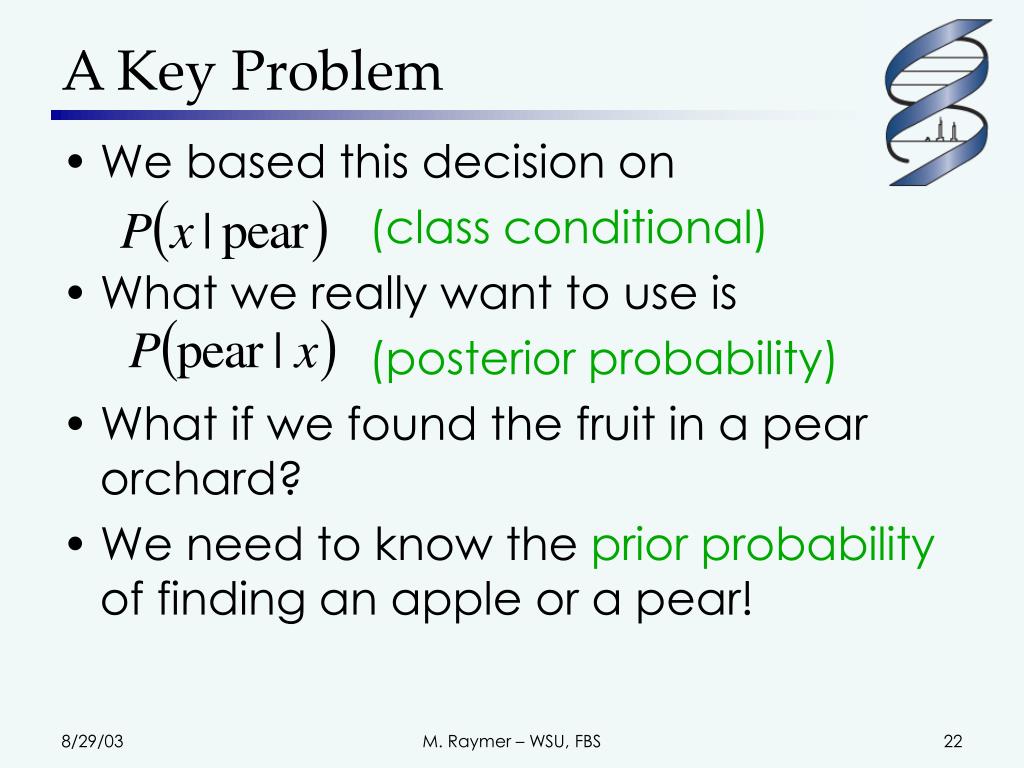 A Key Problem

• We based this decision on
$P(x \mid \text{pear})$ (class conditional)

• What we really want to use is
$P(\text{pear} \mid x)$ (posterior probability)

• What if we found the fruit in a pear orchard?

• We need to know the prior probability of finding an apple or a pear!

8/29/03

M. Raymer – WSU, FBS

22